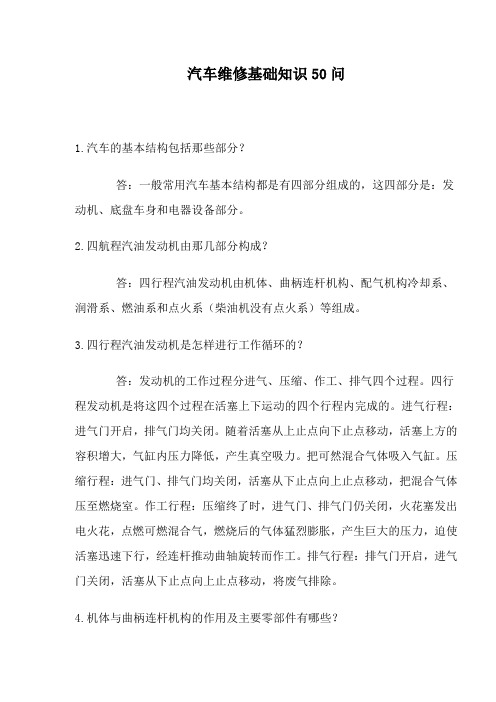 汽车维修基础知识 50 问

1.汽车的基本结构包括那些部分？

答：一般常用汽车基本结构都是有四部分组成的，这四部分是：发动机、底盘车身和电器设备部分。

2.四航程汽油发动机由那几部分构成？

答：四行程汽油发动机由机体、曲柄连杆机构、配气机构冷却系、润滑系、燃油系和点火系（柴油机没有点火系）等组成。

3.四行程汽油发动机是怎样进行工作循环的？

答：发动机的工作过程分进气、压缩、作工、排气四个过程。四行程发动机是将这四个过程在活塞上下运动的四个行程内完成的。进气行程：进气门开启，排气门均关闭。随着活塞从上止点向下止点移动，活塞上方的容积增大，气缸内压力降低，产生真空吸力。把可燃混合气体吸入气缸。压缩行程：进气门、排气门均关闭，活塞从下止点向上止点移动，把混合气体压至燃烧室。作工行程：压缩终了时，进气门、排气门仍关闭，火花塞发出电火花，点燃可燃混合气，燃烧后的气体猛烈膨胀，产生巨大的压力，迫使活塞迅速下行，经连杆推动曲轴旋转而作工。排气行程：排气门开启，进气门关闭，活塞从下止点向上止点移动，将废气排除。

4.机体与曲柄连杆机构的作用及主要零部件有哪些？